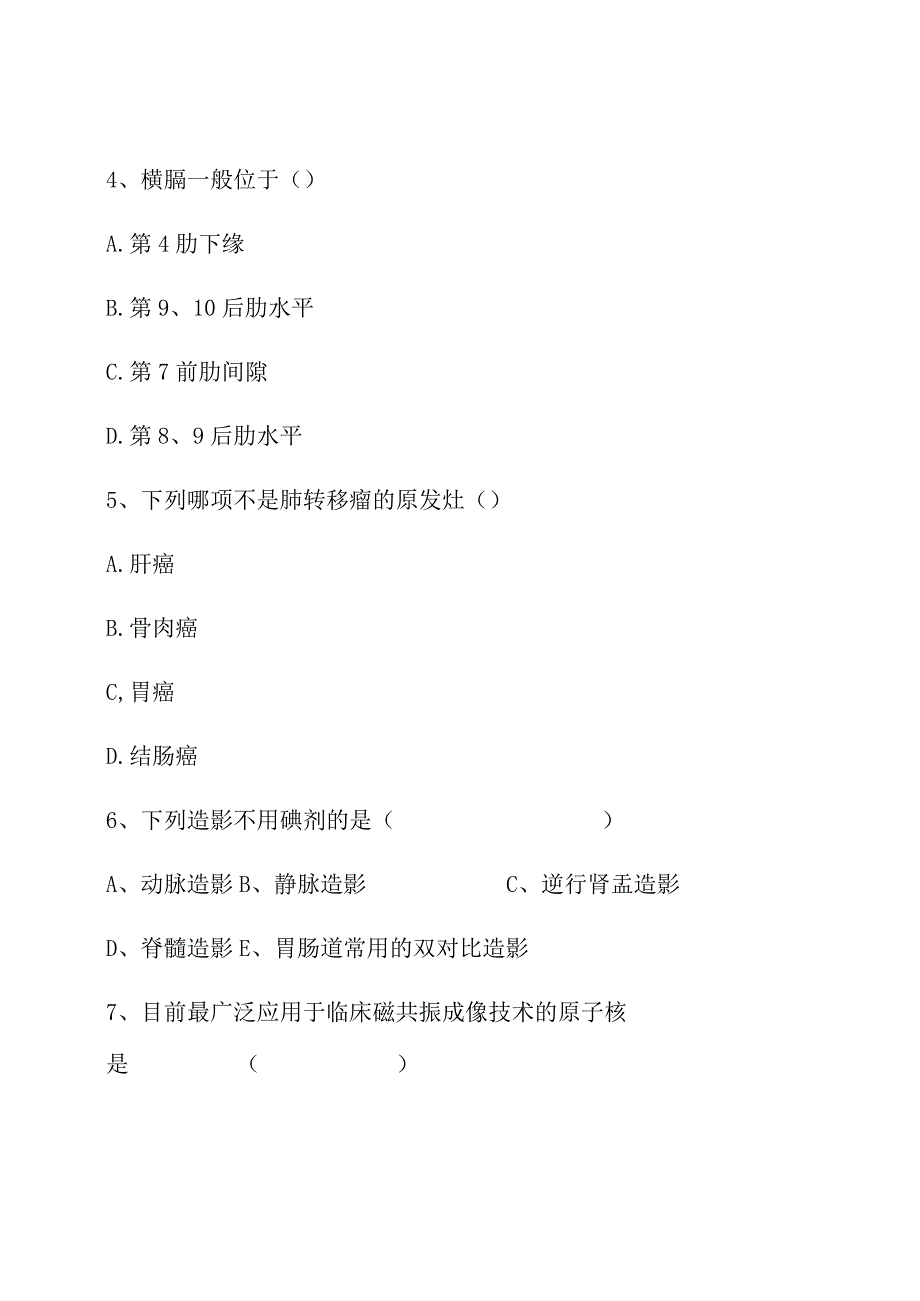 4、横膈一般位于（）

A.第4肋下缘

B.第9、10后肋水平

C.第7前肋间隙

D.第8、9后肋水平

5、下列哪项不是肺转移瘤的原发灶（）

A.肝癌

B.骨肉癌

C,胃癌

D.结肠癌

6、下列造影不用碘剂的是（　　　　　　）

A、动脉造影 B、静脉造影　　　　C、逆行肾盂造影

D、脊髓造影 E、胃肠道常用的双对比造影

7、目前最广泛应用于临床磁共振成像技术的原子核是　　　（　　　　）